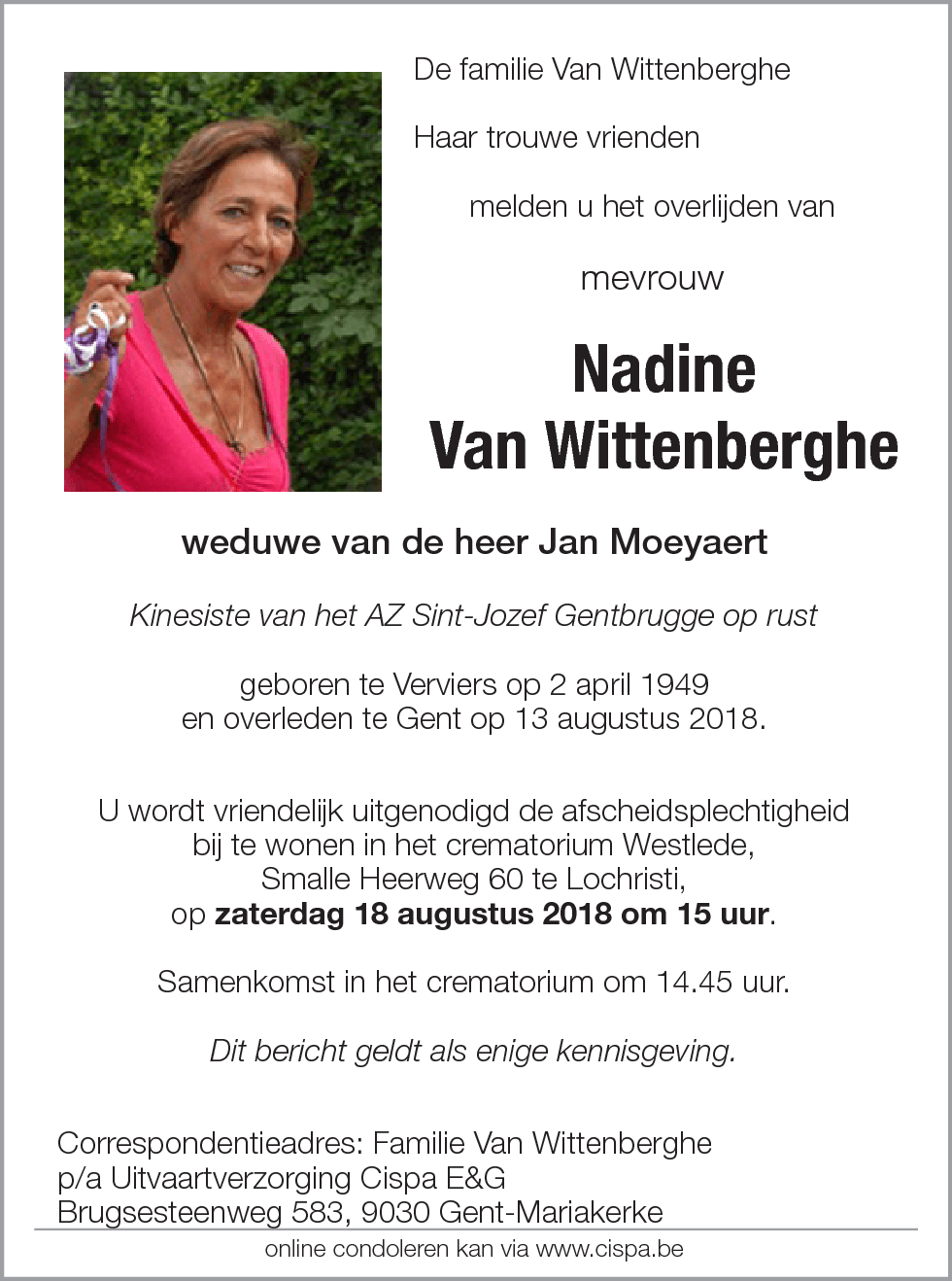 De familie Van Wittenberghe

Haar trouwe vrienden

melden u het overlijden van

mevrouw

Nadine
Van Wittenberghe

weduwe van de heer Jan Moeyaert

Kinesiste van het AZ Sint-Jozef Gentbrugge op rust

geboren te Verviers op 2 april 1949
en overleden te Gent op 13 augustus 2018.

U wordt vriendelijk uitgenodigd de afscheidsplechtigheid bij te wonen in het crematorium Westlede, Smalle Heerweg 60 te Lochristi, op zaterdag 18 augustus 2018 om 15 uur.

Samenkomst in het crematorium om 14.45 uur.

Dit bericht geldt als enige kennisgeving.

Correspondentieadres: Familie Van Wittenberghe
p/a Uitvaartverzorging Cispa E&G
Brugsesteenweg 583, 9030 Gent-Mariakerke

online condoleren kan via www.cispa.be